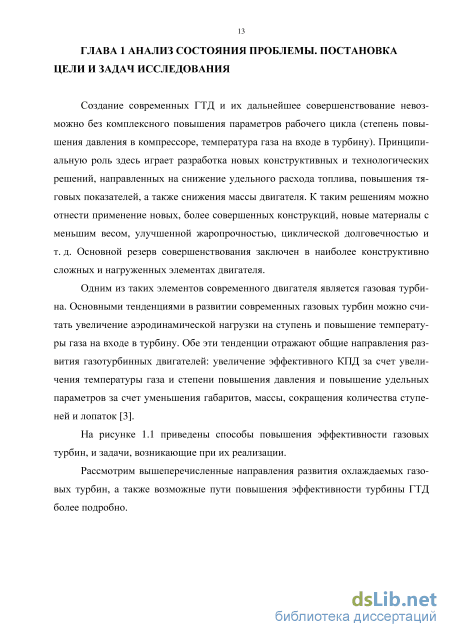 13

ГЛАВА 1 АНАЛИЗ СОСТОЯНИЯ ПРОБЛЕМЫ. ПОСТАНОВКА ЦЕЛИ И ЗАДАЧ ИССЛЕДОВАНИЯ

Создание современных ГТД и их дальнейшее совершенствование невозможно без комплексного повышения параметров рабочего цикла (степень повышения давления в компрессоре, температура газа на входе в турбину). Принципиальную роль здесь играет разработка новых конструктивных и технологических решений, направленных на снижение удельного расхода топлива, повышения тяговых показателей, а также снижения массы двигателя. К таким решениям можно отнести применение новых, более совершенных конструкций, новые материалы с меньшим весом, улучшенной жаропрочностью, циклической долговечностью и т. д. Основной резерв совершенствования заключен в наиболее конструктивно сложных и нагруженных элементах двигателя.

Одним из таких элементов современного двигателя является газовая турбина. Основными тенденциями в развитии современных газовых турбин можно считать увеличение аэродинамической нагрузки на ступень и повышение температуры газа на входе в турбину. Обе эти тенденции отражают общие направления развития газотурбинных двигателей: увеличение эффективного КПД за счет увеличения температуры газа и степени повышения давления и повышение удельных параметров за счет уменьшения габаритов, массы, сокращения количества ступеней и лопаток [3].

На рисунке 1.1 приведены способы повышения эффективности газовых турбин, и задачи, возникающие при их реализации.

Рассмотрим вышеперечисленные направления развития охлаждаемых газовых турбин, а также возможные пути повышения эффективности турбины ГТД более подробно.

dsLib.net
библиотека диссертаций